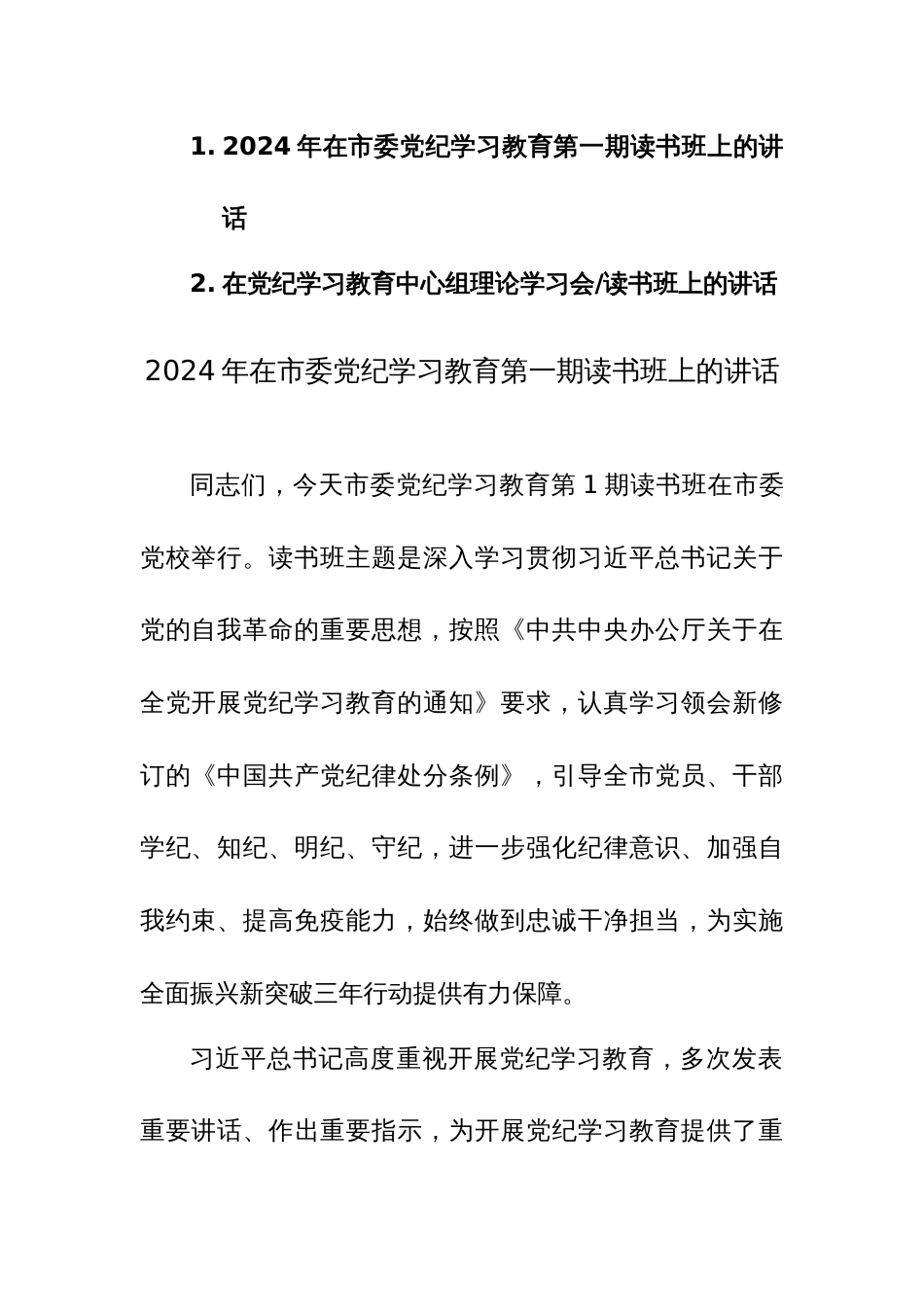 1. 2024 年在市委党纪学习教育第一期读书班上的讲话

2. 在党纪学习教育中心组理论学习会/读书班上的讲话

2024 年在市委党纪学习教育第一期读书班上的讲话

同志们，今天市委党纪学习教育第 1 期读书班在市委党校举行。读书班主题是深入学习贯彻习近平总书记关于党的自我革命的重要思想，按照《中共中央办公厅关于在全党开展党纪学习教育的通知》要求，认真学习领会新修订的《中国共产党纪律处分条例》，引导全市党员、干部学纪、知纪、明纪、守纪，进一步强化纪律意识、加强自我约束、提高免疫能力，始终做到忠诚干净担当，为实施全面振兴新突破三年行动提供有力保障。

习近平总书记高度重视开展党纪学习教育，多次发表重要讲话、作出重要指示，为开展党纪学习教育提供了重